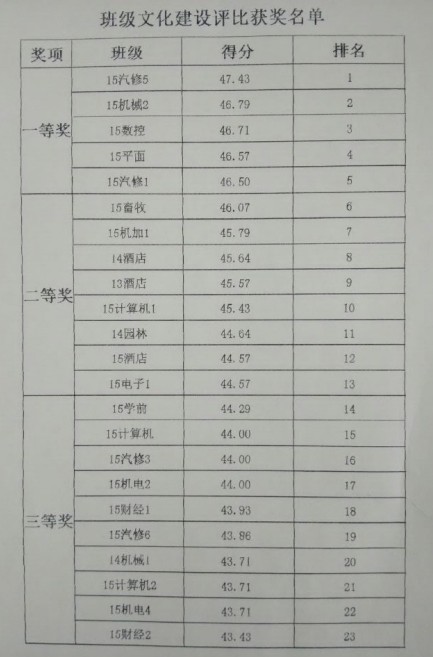 班级文化建设评比获奖名单

| 奖项 | 班级 | 得分 | 排名 |
|---|---|---|---|
| 一等奖 | 15汽修5 | 47.43 | 1 |
| | 15机械2 | 46.79 | 2 |
| | 15数控 | 46.71 | 3 |
| | 15平面 | 46.57 | 4 |
| | 15汽修1 | 46.50 | 5 |
| 二等奖 | 15畜牧 | 46.07 | 6 |
| | 15机加1 | 45.79 | 7 |
| | 14酒店 | 45.64 | 8 |
| | 13酒店 | 45.57 | 9 |
| | 15计算机1 | 45.43 | 10 |
| | 14园林 | 44.64 | 11 |
| | 15酒店 | 44.57 | 12 |
| | 15电子1 | 44.57 | 13 |
| 三等奖 | 15学前 | 44.29 | 14 |
| | 15计算机 | 44.00 | 15 |
| | 15汽修3 | 44.00 | 16 |
| | 15机电2 | 44.00 | 17 |
| | 15财经1 | 43.93 | 18 |
| | 15汽修6 | 43.86 | 19 |
| | 14机械1 | 43.71 | 20 |
| | 15计算机2 | 43.71 | 21 |
| | 15机电4 | 43.71 | 22 |
| | 15财经2 | 43.43 | 23 |